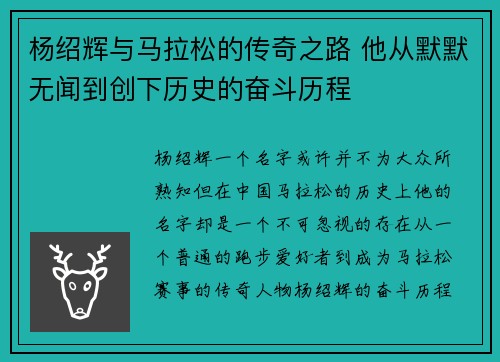 杨绍辉与马拉松的传奇之路 他从默默无闻到创下历史的奋斗历程

杨绍辉一个名字或许并不为大众所熟知但在中国马拉松的历史上他的名字却是一个不可忽视的存在从一个普通的跑步爱好者到成为马拉松赛事的传奇人物杨绍辉的奋斗历程